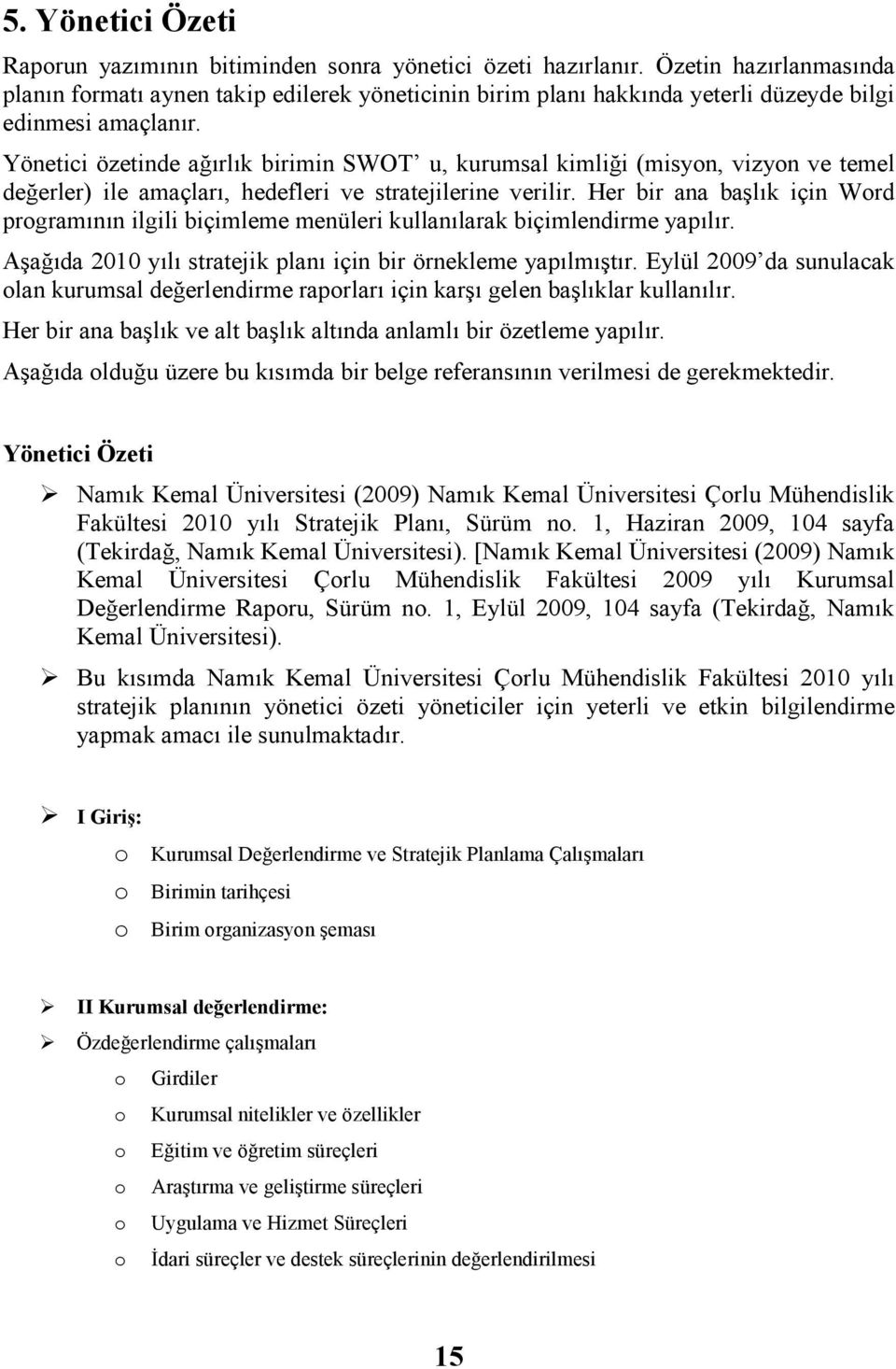 5. Yönetici Özeti

Raporun yazımının bitiminden sonra yönetici özeti hazırlanır. Özetin hazırlanmasında planın formatı aynen takip edilerek yöneticinin birim planı hakkında yeterli düzeyde bilgi edinmesi amaçlanır.

Yönetici özetinde ağırlık birimin SWOT' u, kurumsal kimliği (misyon, vizyon ve temel değerler) ile amaçları, hedefleri ve stratejilerine verilir. Her bir ana başlık için Word programının ilgili biçimleme menüleri kullanılarak biçimlendirme yapılır.

Aşağıda 2010 yılı stratejik planı için bir örnekleme yapılmıştır. Eylül 2009' da sunulacak olan kurumsal değerlendirme raporları için karşı gelen başlıklar kullanılır.

Her bir ana başlık ve alt başlık altında anlamlı bir özetleme yapılır.

Aşağıda olduğu üzere bu kısımda bir belge referansının verilmesi de gerekmektedir.

Yönetici Özeti

➢ Namık Kemal Üniversitesi (2009) Namık Kemal Üniversitesi Çorlu Mühendislik Fakültesi 2010 yılı Stratejik Planı, Sürüm no. 1, Haziran 2009, 104 sayfa (Tekirdağ, Namık Kemal Üniversitesi). [Namık Kemal Üniversitesi (2009) Namık Kemal Üniversitesi Çorlu Mühendislik Fakültesi 2009 yılı Kurumsal Değerlendirme Raporu, Sürüm no. 1, Eylül 2009, 104 sayfa (Tekirdağ, Namık Kemal Üniversitesi).

➢ Bu kısımda Namık Kemal Üniversitesi Çorlu Mühendislik Fakültesi 2010 yılı stratejik planının yönetici özeti yöneticiler için yeterli ve etkin bilgilendirme yapmak amacı ile sunulmaktadır.

➢ I Giriş:
o Kurumsal Değerlendirme ve Stratejik Planlama Çalışmaları
o Birimin tarihçesi
o Birim organizasyon şeması

➢ II Kurumsal değerlendirme:
➢ Özdeğerlendirme çalışmaları
o Girdiler
o Kurumsal nitelikler ve özellikler
o Eğitim ve öğretim süreçleri
o Araştırma ve geliştirme süreçleri
o Uygulama ve Hizmet Süreçleri
o İdari süreçler ve destek süreçlerinin değerlendirilmesi

15